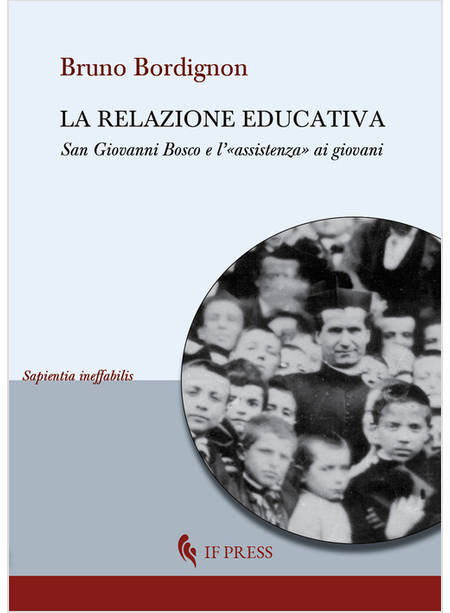 Bruno Bordignon

LA RELAZIONE EDUCATIVA

San Giovanni Bosco e l'«assistenza» ai giovani

Sapientia ineffabilis

IF PRESS